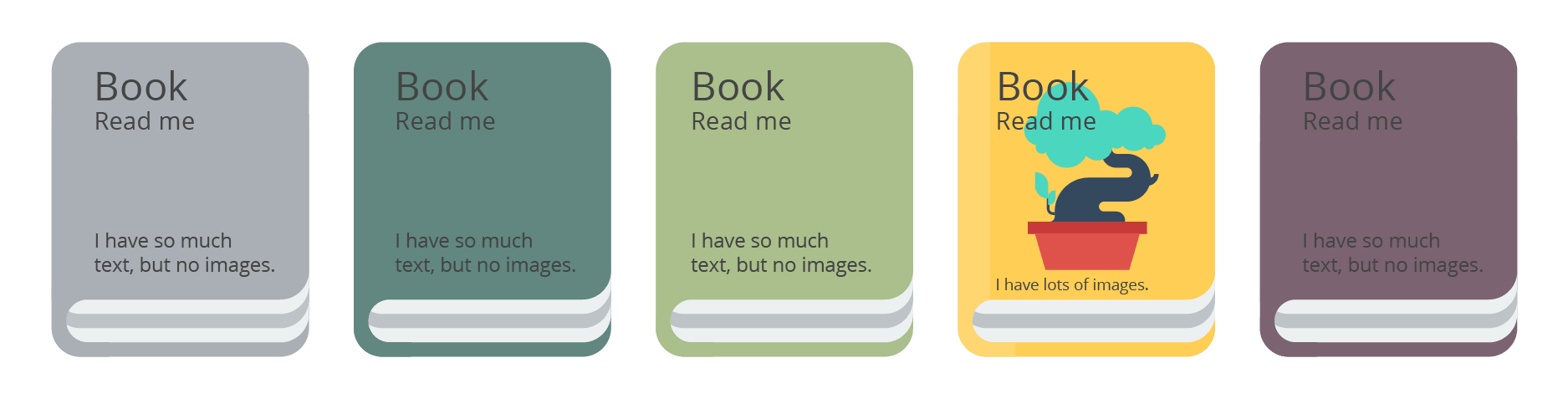 Book
Read me

I have so much text, but no images.

Book
Read me

I have so much text, but no images.

Book
Read me

I have so much text, but no images.

Book
Read me

I have lots of images.

Book
Read me

I have so much text, but no images.